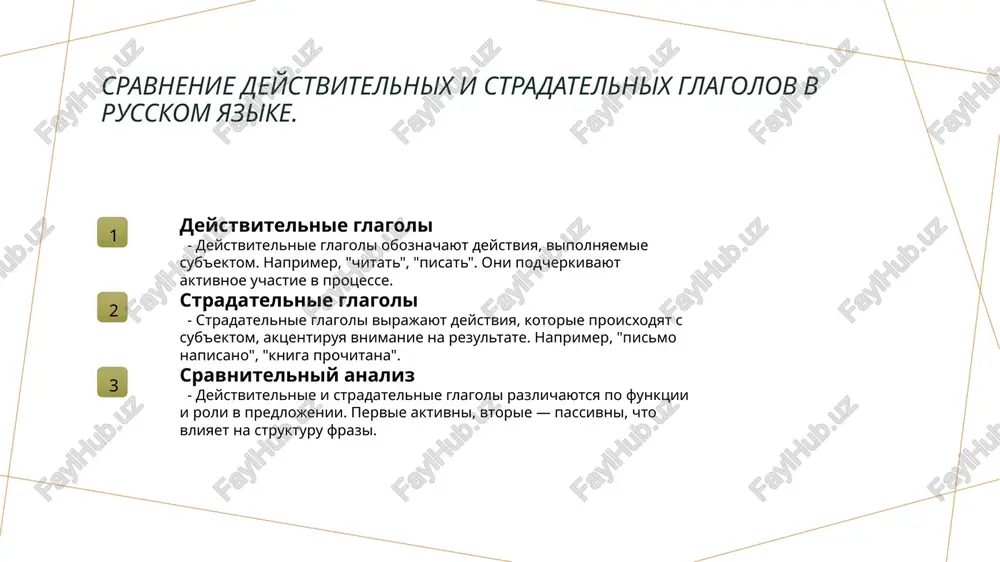 СРАВНЕНИЕ ДЕЙСТВИТЕЛЬНЫХ И СТРАДАТЕЛЬНЫХ ГЛАГОЛОВ В РУССКОМ ЯЗЫКЕ.

1

Действительные глаголы

- Действительные глаголы обозначают действия, выполняемые субъектом. Например, "читать", "писать". Они подчеркивают активное участие в процессе.

2

Страдательные глаголы

- Страдательные глаголы выражают действия, которые происходят с субъектом, акцентируя внимание на результате. Например, "письмо написано", "книга прочитана".

3

Сравнительный анализ

- Действительные и страдательные глаголы различаются по функции и роли в предложении. Первые активны, вторые — пассивны, что влияет на структуру фразы.

FaylHub.uz